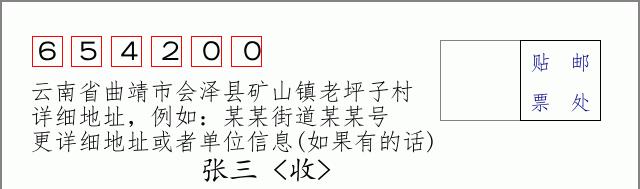 654200

贴 邮
票 处

云南省曲靖市会泽县矿山镇老坪子村
详细地址，例如：某某街道某某号
更详细地址或者单位信息(如果有的话)

张三 〈收〉